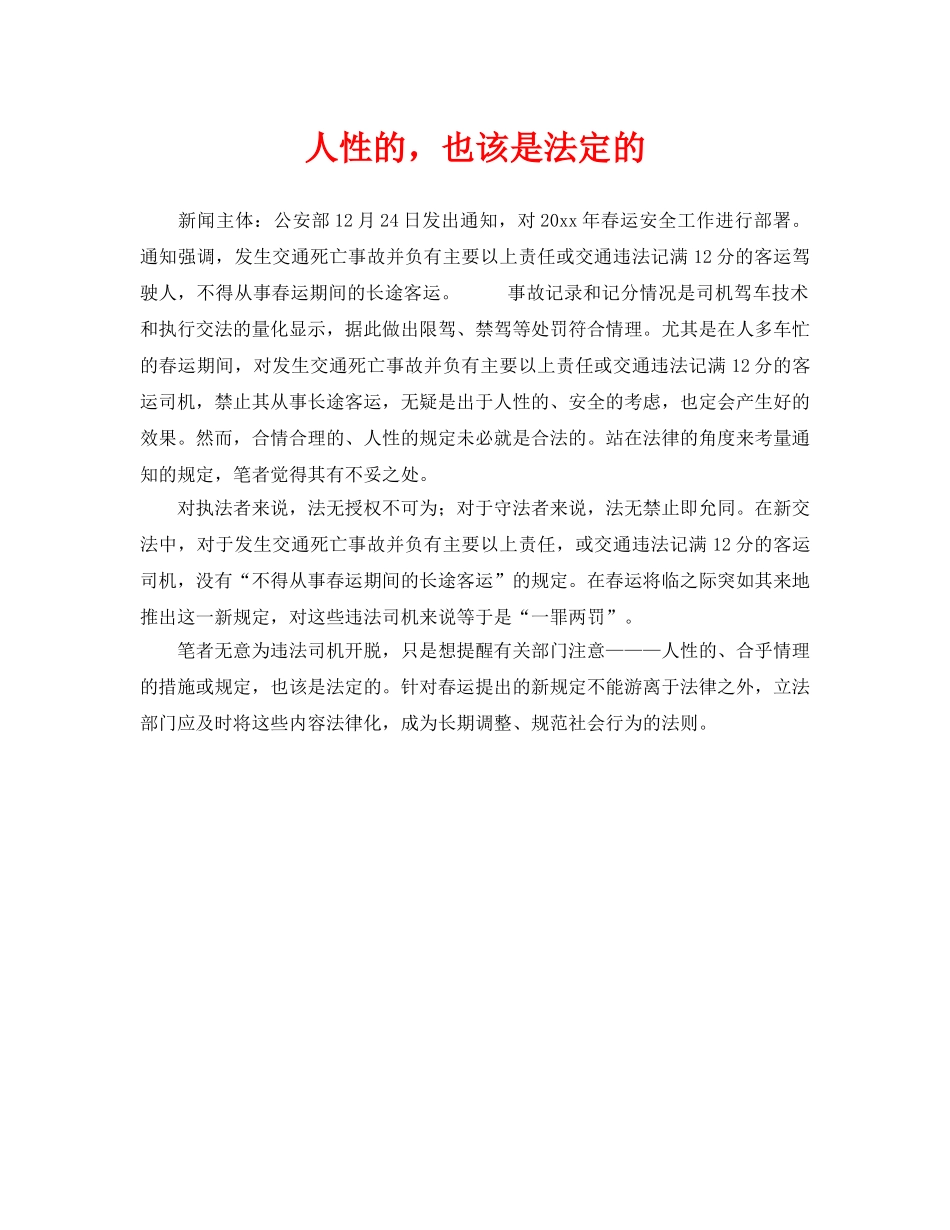 人性的，也该是法定的

新闻主体：公安部12月24日发出通知，对20xx年春运安全工作进行部署。通知强调，发生交通死亡事故并负有主要以上责任或交通违法记满12分的客运驾驶人，不得从事春运期间的长途客运。　　事故记录和记分情况是司机驾车技术和执行交法的量化显示，据此做出限驾、禁驾等处罚符合情理。尤其是在人多车忙的春运期间，对发生交通死亡事故并负有主要以上责任或交通违法记满12分的客运司机，禁止其从事长途客运，无疑是出于人性的、安全的考虑，也定会产生好的效果。然而，合情合理的、人性的规定未必就是合法的。站在法律的角度来考量通知的规定，笔者觉得其有不妥之处。

对执法者来说，法无授权不可为；对于守法者来说，法无禁止即允同。在新交法中，对于发生交通死亡事故并负有主要以上责任，或交通违法记满12分的客运司机，没有“不得从事春运期间的长途客运”的规定。在春运将临之际突如其来地推出这一新规定，对这些违法司机来说等于是“一罪两罚”。

笔者无意为违法司机开脱，只是想提醒有关部门注意———人性的、合乎情理的措施或规定，也该是法定的。针对春运提出的新规定不能游离于法律之外，立法部门应及时将这些内容法律化，成为长期调整、规范社会行为的法则。